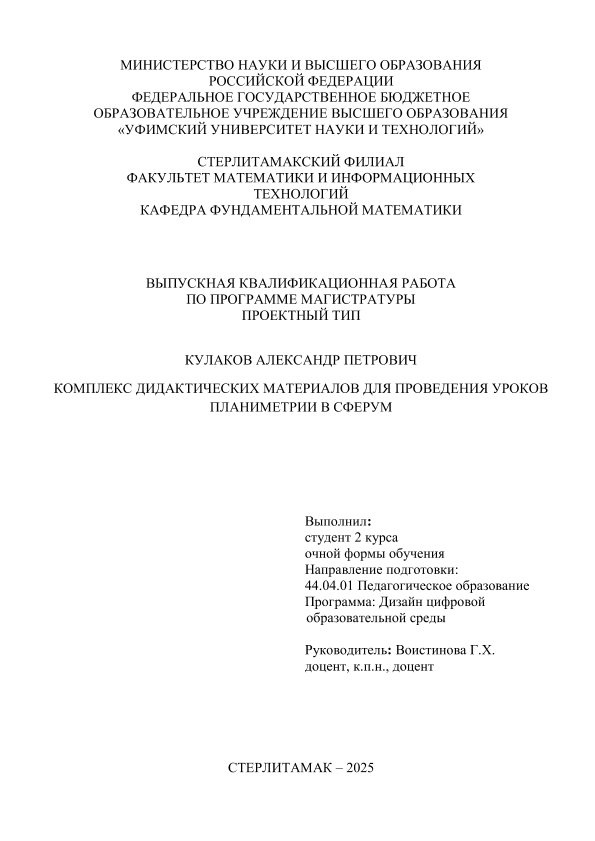 МИНИСТЕРСТВО НАУКИ И ВЫСШЕГО ОБРАЗОВАНИЯ
РОССИЙСКОЙ ФЕДЕРАЦИИ
ФЕДЕРАЛЬНОЕ ГОСУДАРСТВЕННОЕ БЮДЖЕТНОЕ
ОБРАЗОВАТЕЛЬНОЕ УЧРЕЖДЕНИЕ ВЫСШЕГО ОБРАЗОВАНИЯ
«УФИМСКИЙ УНИВЕРСИТЕТ НАУКИ И ТЕХНОЛОГИЙ»

СТЕРЛИТАМАКСКИЙ ФИЛИАЛ
ФАКУЛЬТЕТ МАТЕМАТИКИ И ИНФОРМАЦИОННЫХ
ТЕХНОЛОГИЙ
КАФЕДРА ФУНДАМЕНТАЛЬНОЙ МАТЕМАТИКИ

ВЫПУСКНАЯ КВАЛИФИКАЦИОННАЯ РАБОТА
ПО ПРОГРАММЕ МАГИСТРАТУРЫ
ПРОЕКТНЫЙ ТИП

КУЛАКОВ АЛЕКСАНДР ПЕТРОВИЧ

КОМПЛЕКС ДИДАКТИЧЕСКИХ МАТЕРИАЛОВ ДЛЯ ПРОВЕДЕНИЯ УРОКОВ ПЛАНИМЕТРИИ В СФЕРУМ

Выполнил:
студент 2 курса
очной формы обучения
Направление подготовки:
44.04.01 Педагогическое образование
Программа: Дизайн цифровой
образовательной среды

Руководитель: Воистинова Г.Х.
доцент, к.п.н., доцент

СТЕРЛИТАМАК – 2025